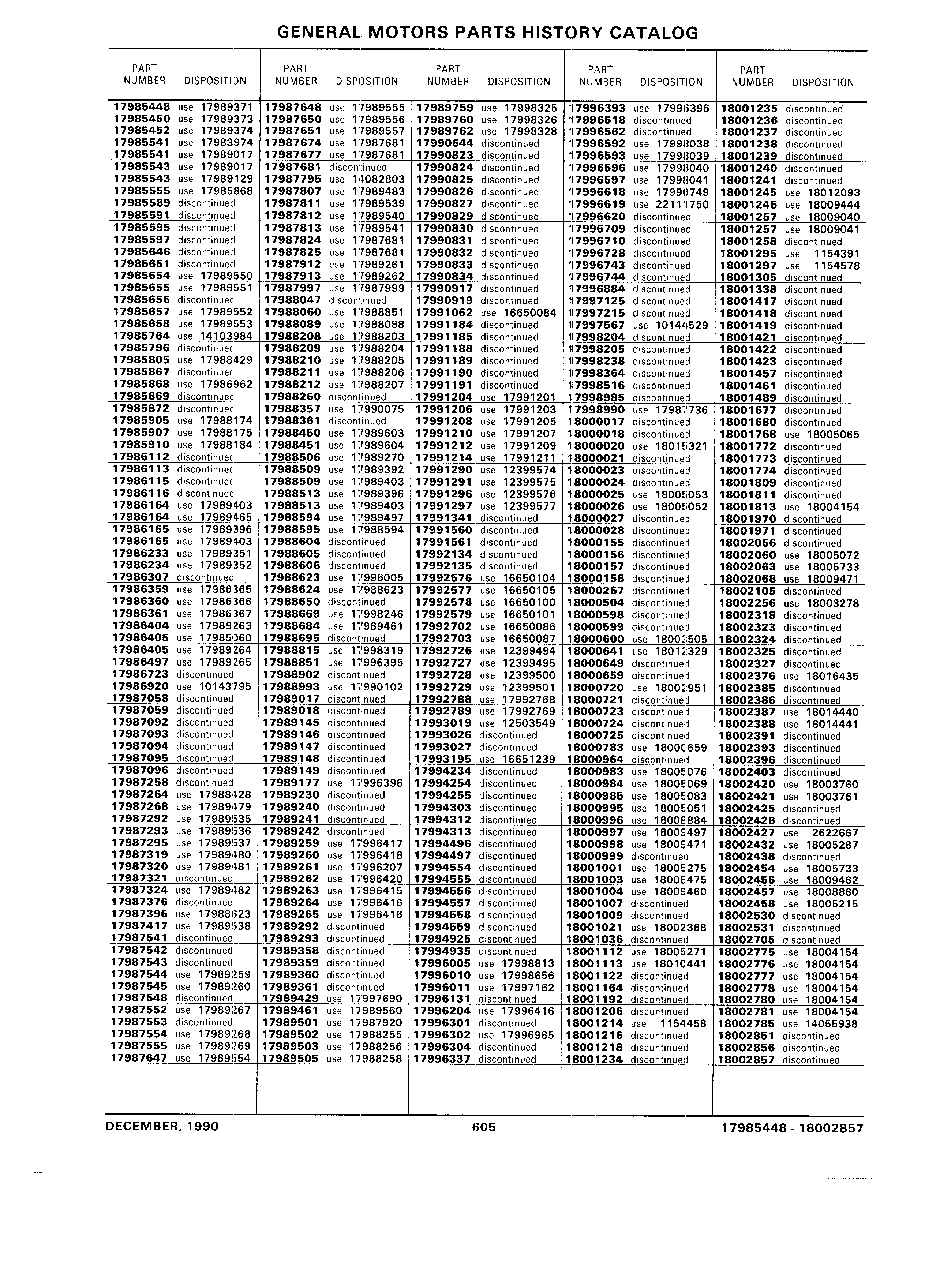 GENERAL MOTORS PARTS HISTORY CATALOG

| PART NUMBER | DISPOSITION |
|---|---|
| 17985448 | use 17989371 |
| 17985450 | use 17989373 |
| 17985452 | use 17989374 |
| 17985541 | use 17983974 |
| 17985541 | use 17989017 |
| 17985543 | use 17989017 |
| 17985543 | use 17989129 |
| 17985555 | use 17985868 |
| 17985589 | discontinued |
| 17985591 | discontinued |
| 17985595 | discontinued |
| 17985597 | discontinued |
| 17985646 | discontinued |
| 17985651 | discontinued |
| 17985654 | use 17989550 |
| 17985655 | use 17989551 |
| 17985656 | discontinued |
| 17985657 | use 17989552 |
| 17985658 | use 17989553 |
| 17985764 | use 14103984 |
| 17985796 | discontinued |
| 17985805 | use 17988429 |
| 17985867 | discontinued |
| 17985868 | use 17986962 |
| 17985869 | discontinued |
| 17985872 | discontinued |
| 17985905 | use 17988174 |
| 17985907 | use 17988175 |
| 17985910 | use 17988184 |
| 17986112 | discontinued |
| 17986113 | discontinued |
| 17986115 | discontinued |
| 17986116 | discontinued |
| 17986164 | use 17989403 |
| 17986164 | use 17989465 |
| 17986165 | use 17989396 |
| 17986165 | use 17989403 |
| 17986233 | use 17989351 |
| 17986234 | use 17989352 |
| 17986307 | discontinued |
| 17986359 | use 17986365 |
| 17986360 | use 17986366 |
| 17986361 | use 17986367 |
| 17986404 | use 17989263 |
| 17986405 | use 17985060 |
| 17986405 | use 17989264 |
| 17986497 | use 17989265 |
| 17986723 | discontinued |
| 17986920 | use 10143795 |
| 17987058 | discontinued |
| 17987059 | discontinued |
| 17987092 | discontinued |
| 17987093 | discontinued |
| 17987094 | discontinued |
| 17987095 | discontinued |
| 17987096 | discontinued |
| 17987258 | discontinued |
| 17987264 | use 17988428 |
| 17987268 | use 17989479 |
| 17987292 | use 17989535 |
| 17987293 | use 17989536 |
| 17987295 | use 17989537 |
| 17987319 | use 17989480 |
| 17987320 | use 17989481 |
| 17987321 | discontinued |
| 17987324 | use 17989482 |
| 17987376 | discontinued |
| 17987396 | use 17988623 |
| 17987417 | use 17989538 |
| 17987541 | discontinued |
| 17987542 | discontinued |
| 17987543 | discontinued |
| 17987544 | use 17989259 |
| 17987545 | use 17989260 |
| 17987548 | discontinued |
| 17987552 | use 17989267 |
| 17987553 | discontinued |
| 17987554 | use 17989268 |
| 17987555 | use 17989269 |
| 17987647 | use 17989554 |

| PART NUMBER | DISPOSITION |
|---|---|
| 17987648 | use 17989555 |
| 17987650 | use 17989556 |
| 17987651 | use 17989557 |
| 17987674 | use 17987681 |
| 17987677 | use 17987681 |
| 17987681 | discontinued |
| 17987795 | use 14082803 |
| 17987807 | use 17989483 |
| 17987811 | use 17989539 |
| 17987812 | use 17989540 |
| 17987813 | use 17989541 |
| 17987824 | use 17987681 |
| 17987825 | use 17987681 |
| 17987912 | use 17989261 |
| 17987913 | use 17989262 |
| 17987997 | use 17987999 |
| 17988047 | discontinued |
| 17988060 | use 17988851 |
| 17988089 | use 17988088 |
| 17988208 | use 17988203 |
| 17988209 | use 17988204 |
| 17988210 | use 17988205 |
| 17988211 | use 17988206 |
| 17988212 | use 17988207 |
| 17988260 | discontinued |
| 17988357 | use 17990075 |
| 17988361 | discontinued |
| 17988450 | use 17989603 |
| 17988451 | use 17989604 |
| 17988506 | use 17989270 |
| 17988509 | use 17989392 |
| 17988509 | use 17989403 |
| 17988513 | use 17989396 |
| 17988513 | use 17989403 |
| 17988594 | use 17989497 |
| 17988595 | use 17988594 |
| 17988604 | discontinued |
| 17988605 | discontinued |
| 17988606 | discontinued |
| 17988623 | use 17996005 |
| 17988624 | use 17988623 |
| 17988650 | discontinued |
| 17988669 | use 17998246 |
| 17988684 | use 17989461 |
| 17988695 | discontinued |
| 17988815 | use 17998319 |
| 17988851 | use 17996395 |
| 17988902 | discontinued |
| 17988993 | use 17990102 |
| 17989017 | discontinued |
| 17989018 | discontinued |
| 17989145 | discontinued |
| 17989146 | discontinued |
| 17989147 | discontinued |
| 17989148 | discontinued |
| 17989149 | discontinued |
| 17989177 | use 17996396 |
| 17989230 | discontinued |
| 17989240 | discontinued |
| 17989241 | discontinued |
| 17989242 | discontinued |
| 17989259 | use 17996417 |
| 17989260 | use 17996418 |
| 17989261 | use 17996207 |
| 17989262 | use 17996420 |
| 17989263 | use 17996415 |
| 17989264 | use 17996416 |
| 17989265 | use 17996416 |
| 17989292 | discontinued |
| 17989293 | discontinued |
| 17989358 | discontinued |
| 17989359 | discontinued |
| 17989360 | discontinued |
| 17989361 | discontinued |
| 17989429 | use 17997690 |
| 17989461 | use 17989560 |
| 17989501 | use 17987920 |
| 17989502 | use 17988255 |
| 17989503 | use 17988256 |
| 17989505 | use 17988258 |

| PART NUMBER | DISPOSITION |
|---|---|
| 17989759 | use 17998325 |
| 17989760 | use 17998326 |
| 17989762 | use 17998328 |
| 17990644 | discontinued |
| 17990823 | discontinued |
| 17990824 | discontinued |
| 17990825 | discontinued |
| 17990826 | discontinued |
| 17990827 | discontinued |
| 17990829 | discontinued |
| 17990830 | discontinued |
| 17990831 | discontinued |
| 17990832 | discontinued |
| 17990833 | discontinued |
| 17990834 | discontinued |
| 17990917 | discontinued |
| 17990919 | discontinued |
| 17991062 | use 16650084 |
| 17991184 | discontinued |
| 17991185 | discontinued |
| 17991188 | discontinued |
| 17991189 | discontinued |
| 17991190 | discontinued |
| 17991191 | discontinued |
| 17991204 | use 17991201 |
| 17991206 | use 17991203 |
| 17991208 | use 17991205 |
| 17991210 | use 17991207 |
| 17991212 | use 17991209 |
| 17991214 | use 17991211 |
| 17991290 | use 12399574 |
| 17991291 | use 12399575 |
| 17991296 | use 12399576 |
| 17991297 | use 12399577 |
| 17991341 | discontinued |
| 17991560 | discontinued |
| 17991561 | discontinued |
| 17992134 | discontinued |
| 17992135 | discontinued |
| 17992576 | use 16650104 |
| 17992577 | use 16650105 |
| 17992578 | use 16650100 |
| 17992579 | use 16650101 |
| 17992702 | use 16650086 |
| 17992703 | use 16650087 |
| 17992726 | use 12399494 |
| 17992727 | use 12399495 |
| 17992728 | use 12399500 |
| 17992729 | use 12399501 |
| 17992788 | use 17992768 |
| 17992789 | use 17992769 |
| 17993019 | use 12503549 |
| 17993026 | discontinued |
| 17993027 | discontinued |
| 17993195 | use 16651239 |
| 17994234 | discontinued |
| 17994254 | discontinued |
| 17994255 | discontinued |
| 17994303 | discontinued |
| 17994312 | discontinued |
| 17994313 | discontinued |
| 17994496 | discontinued |
| 17994497 | discontinued |
| 17994554 | discontinued |
| 17994555 | discontinued |
| 17994556 | discontinued |
| 17994557 | discontinued |
| 17994558 | discontinued |
| 17994559 | discontinued |
| 17994925 | discontinued |
| 17994935 | discontinued |
| 17996005 | use 17998813 |
| 17996010 | use 17998656 |
| 17996011 | use 17997162 |
| 17996131 | discontinued |
| 17996204 | use 17996416 |
| 17996301 | discontinued |
| 17996302 | use 17996985 |
| 17996304 | discontinued |
| 17996337 | discontinued |

| PART NUMBER | DISPOSITION |
|---|---|
| 17996393 | use 17996396 |
| 17996518 | discontinued |
| 17996562 | discontinued |
| 17996592 | use 17998038 |
| 17996593 | use 17998039 |
| 17996596 | use 17998040 |
| 17996597 | use 17998041 |
| 17996618 | use 17996749 |
| 17996619 | use 22111750 |
| 17996620 | discontinued |
| 17996709 | discontinued |
| 17996710 | discontinued |
| 17996728 | discontinued |
| 17996743 | discontinued |
| 17996744 | discontinued |
| 17996884 | discontinued |
| 17997125 | discontinued |
| 17997215 | discontinued |
| 17997567 | use 10144529 |
| 17998204 | discontinued |
| 17998205 | discontinued |
| 17998238 | discontinued |
| 17998364 | discontinued |
| 17998516 | discontinued |
| 17998985 | discontinued |
| 17998990 | use 17987736 |
| 18000017 | discontinued |
| 18000018 | discontinued |
| 18000020 | use 18015321 |
| 18000021 | discontinued |
| 18000023 | discontinued |
| 18000024 | discontinued |
| 18000025 | use 18005053 |
| 18000026 | use 18005052 |
| 18000027 | discontinued |
| 18000028 | discontinued |
| 18000155 | discontinued |
| 18000156 | discontinued |
| 18000157 | discontinued |
| 18000158 | discontinued |
| 18000267 | discontinued |
| 18000504 | discontinued |
| 18000598 | discontinued |
| 18000599 | discontinued |
| 18000600 | use 18003505 |
| 18000641 | use 18012329 |
| 18000649 | discontinued |
| 18000659 | discontinued |
| 18000720 | use 18002951 |
| 18000721 | discontinued |
| 18000723 | discontinued |
| 18000724 | discontinued |
| 18000725 | discontinued |
| 18000783 | use 18000659 |
| 18000964 | discontinued |
| 18000983 | use 18005076 |
| 18000984 | use 18005069 |
| 18000985 | use 18005083 |
| 18000995 | use 18005051 |
| 18000996 | use 18008884 |
| 18000997 | use 18009497 |
| 18000998 | use 18009471 |
| 18000999 | discontinued |
| 18001001 | use 18005275 |
| 18001003 | use 18008475 |
| 18001004 | use 18009460 |
| 18001007 | discontinued |
| 18001009 | discontinued |
| 18001021 | use 18002368 |
| 18001036 | discontinued |
| 18001112 | use 18005271 |
| 18001113 | use 18010441 |
| 18001122 | discontinued |
| 18001164 | discontinued |
| 18001192 | discontinued |
| 18001206 | discontinued |
| 18001214 | use 1154458 |
| 18001216 | discontinued |
| 18001218 | discontinued |
| 18001234 | discontinued |

| PART NUMBER | DISPOSITION |
|---|---|
| 18001235 | discontinued |
| 18001236 | discontinued |
| 18001237 | discontinued |
| 18001238 | discontinued |
| 18001239 | discontinued |
| 18001240 | discontinued |
| 18001241 | discontinued |
| 18001245 | use 18012093 |
| 18001246 | use 18009444 |
| 18001257 | use 18009040 |
| 18001257 | use 18009041 |
| 18001258 | discontinued |
| 18001295 | use 1154391 |
| 18001297 | use 1154578 |
| 18001305 | discontinued |
| 18001338 | discontinued |
| 18001417 | discontinued |
| 18001418 | discontinued |
| 18001419 | discontinued |
| 18001421 | discontinued |
| 18001422 | discontinued |
| 18001423 | discontinued |
| 18001457 | discontinued |
| 18001461 | discontinued |
| 18001489 | discontinued |
| 18001677 | discontinued |
| 18001680 | discontinued |
| 18001768 | use 18005065 |
| 18001772 | discontinued |
| 18001773 | discontinued |
| 18001774 | discontinued |
| 18001809 | discontinued |
| 18001811 | discontinued |
| 18001813 | use 18004154 |
| 18001970 | discontinued |
| 18001971 | discontinued |
| 18002056 | discontinued |
| 18002060 | use 18005072 |
| 18002063 | use 18005733 |
| 18002068 | use 18009471 |
| 18002105 | discontinued |
| 18002256 | use 18003278 |
| 18002318 | discontinued |
| 18002323 | discontinued |
| 18002324 | discontinued |
| 18002325 | discontinued |
| 18002327 | discontinued |
| 18002376 | use 18016435 |
| 18002385 | discontinued |
| 18002386 | discontinued |
| 18002387 | use 18014440 |
| 18002388 | use 18014441 |
| 18002391 | discontinued |
| 18002393 | discontinued |
| 18002396 | discontinued |
| 18002403 | discontinued |
| 18002420 | use 18003760 |
| 18002421 | use 18003761 |
| 18002425 | discontinued |
| 18002426 | discontinued |
| 18002427 | use 2622667 |
| 18002432 | use 18005287 |
| 18002438 | discontinued |
| 18002454 | use 18005733 |
| 18002455 | use 18009462 |
| 18002457 | use 18008880 |
| 18002458 | use 18005215 |
| 18002530 | discontinued |
| 18002531 | discontinued |
| 18002705 | discontinued |
| 18002775 | use 18004154 |
| 18002776 | use 18004154 |
| 18002777 | use 18004154 |
| 18002778 | use 18004154 |
| 18002780 | use 18004154 |
| 18002781 | use 18004154 |
| 18002785 | use 14055938 |
| 18002851 | discontinued |
| 18002856 | discontinued |
| 18002857 | discontinued |

DECEMBER, 1990 605 17985448 - 18002857